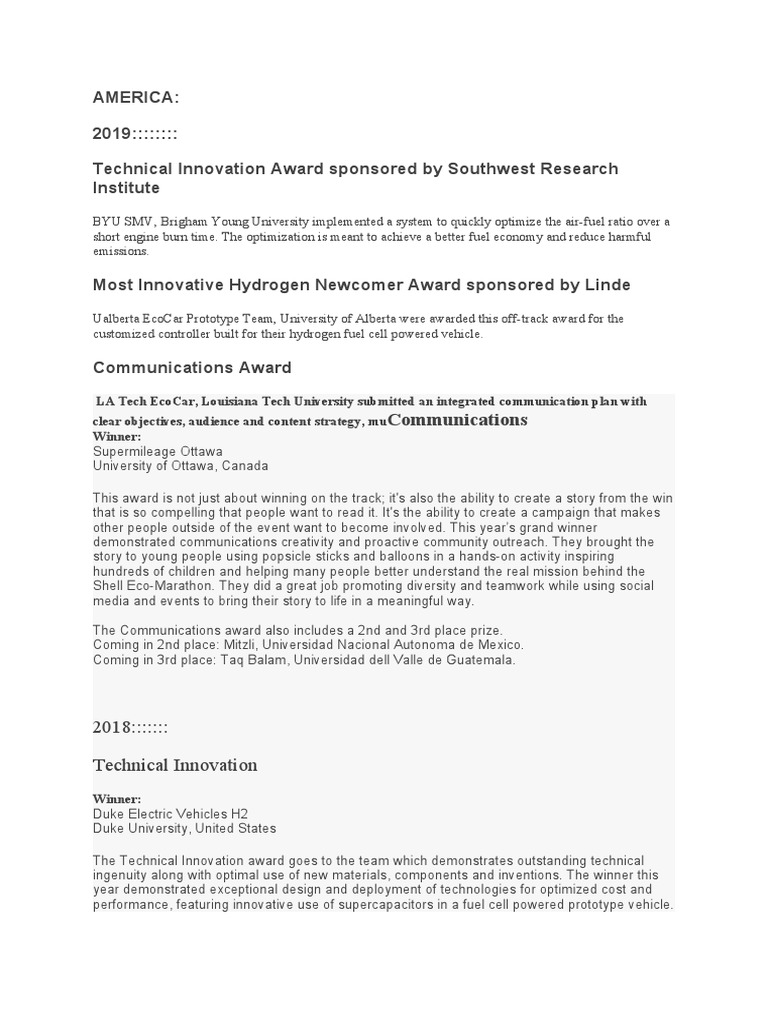 AMERICA:

2019::::::::

Technical Innovation Award sponsored by Southwest Research Institute

BYU SMV, Brigham Young University implemented a system to quickly optimize the air-fuel ratio over a short engine burn time. The optimization is meant to achieve a better fuel economy and reduce harmful emissions.

Most Innovative Hydrogen Newcomer Award sponsored by Linde

Ualberta EcoCar Prototype Team, University of Alberta were awarded this off-track award for the customized controller built for their hydrogen fuel cell powered vehicle.

Communications Award

LA Tech EcoCar, Louisiana Tech University submitted an integrated communication plan with clear objectives, audience and content strategy, muCommunications

Winner:
Supermileage Ottawa
University of Ottawa, Canada

This award is not just about winning on the track; it's also the ability to create a story from the win that is so compelling that people want to read it. It's the ability to create a campaign that makes other people outside of the event want to become involved. This year's grand winner demonstrated communications creativity and proactive community outreach. They brought the story to young people using popsicle sticks and balloons in a hands-on activity inspiring hundreds of children and helping many people better understand the real mission behind the Shell Eco-Marathon. They did a great job promoting diversity and teamwork while using social media and events to bring their story to life in a meaningful way.

The Communications award also includes a 2nd and 3rd place prize.
Coming in 2nd place: Mitzli, Universidad Nacional Autonoma de Mexico.
Coming in 3rd place: Taq Balam, Universidad dell Valle de Guatemala.

2018:::::::

Technical Innovation

Winner:
Duke Electric Vehicles H2
Duke University, United States

The Technical Innovation award goes to the team which demonstrates outstanding technical ingenuity along with optimal use of new materials, components and inventions. The winner this year demonstrated exceptional design and deployment of technologies for optimized cost and performance, featuring innovative use of supercapacitors in a fuel cell powered prototype vehicle.